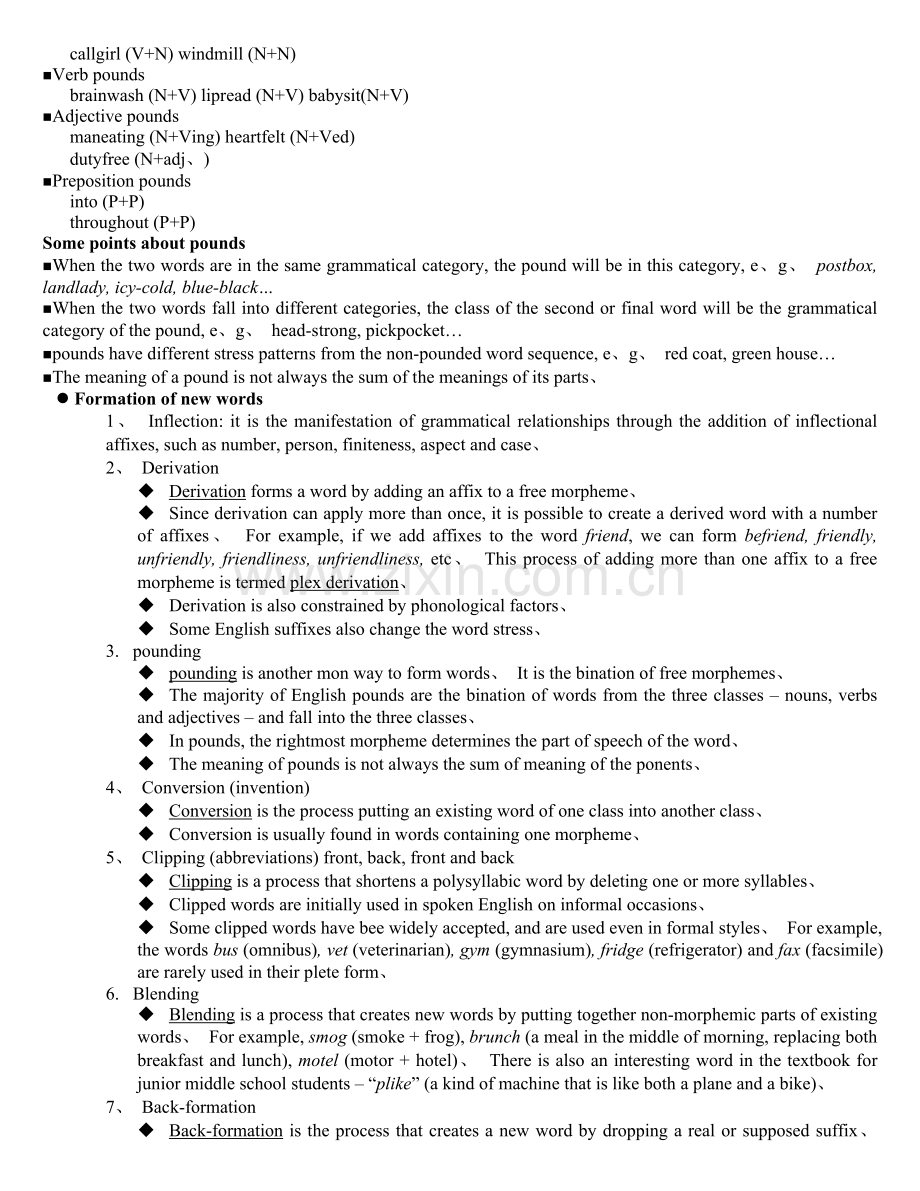 callgirl (V+N) windmill (N+N)

■Verb pounds
brainwash (N+V) lipread (N+V) babysit(N+V)

■Adjective pounds
maneating (N+Ving) heartfelt (N+Ved)
dutyfree (N+adj、)

■Preposition pounds
into (P+P)
throughout (P+P)

Some points about pounds

■When the two words are in the same grammatical category, the pound will be in this category, e、g、 postbox, landlady, icy-cold, blue-black…

■When the two words fall into different categories, the class of the second or final word will be the grammatical category of the pound, e、g、 head-strong, pickpocket…

■pounds have different stress patterns from the non-pounded word sequence, e、g、 red coat, green house…

■The meaning of a pound is not always the sum of the meanings of its parts、

• Formation of new words

1、 Inflection: it is the manifestation of grammatical relationships through the addition of inflectional affixes, such as number, person, finiteness, aspect and case、

2、 Derivation

◆ Derivation forms a word by adding an affix to a free morpheme、

◆ Since derivation can apply more than once, it is possible to create a derived word with a number of affixes、 For example, if we add affixes to the word friend, we can form befriend, friendly, unfriendly, friendliness, unfriendliness, etc、 This process of adding more than one affix to a free morpheme is termed plex derivation、

◆ Derivation is also constrained by phonological factors、

◆ Some English suffixes also change the word stress、

3. pounding

◆ pounding is another mon way to form words、 It is the bination of free morphemes、

◆ The majority of English pounds are the bination of words from the three classes – nouns, verbs and adjectives – and fall into the three classes、

◆ In pounds, the rightmost morpheme determines the part of speech of the word、

◆ The meaning of pounds is not always the sum of meaning of the ponents、

4、 Conversion (invention)

◆ Conversion is the process putting an existing word of one class into another class、

◆ Conversion is usually found in words containing one morpheme、

5、 Clipping (abbreviations) front, back, front and back

◆ Clipping is a process that shortens a polysyllabic word by deleting one or more syllables、

◆ Clipped words are initially used in spoken English on informal occasions、

◆ Some clipped words have bee widely accepted, and are used even in formal styles、 For example, the words bus (omnibus), vet (veterinarian), gym (gymnasium), fridge (refrigerator) and fax (facsimile) are rarely used in their plete form、

6. Blending

◆ Blending is a process that creates new words by putting together non-morphemic parts of existing words、 For example, smog (smoke + frog), brunch (a meal in the middle of morning, replacing both breakfast and lunch), motel (motor + hotel)、 There is also an interesting word in the textbook for junior middle school students – "plike" (a kind of machine that is like both a plane and a bike)、

7、 Back-formation

◆ Back-formation is the process that creates a new word by dropping a real or supposed suffix、

www.zixin.com.cn